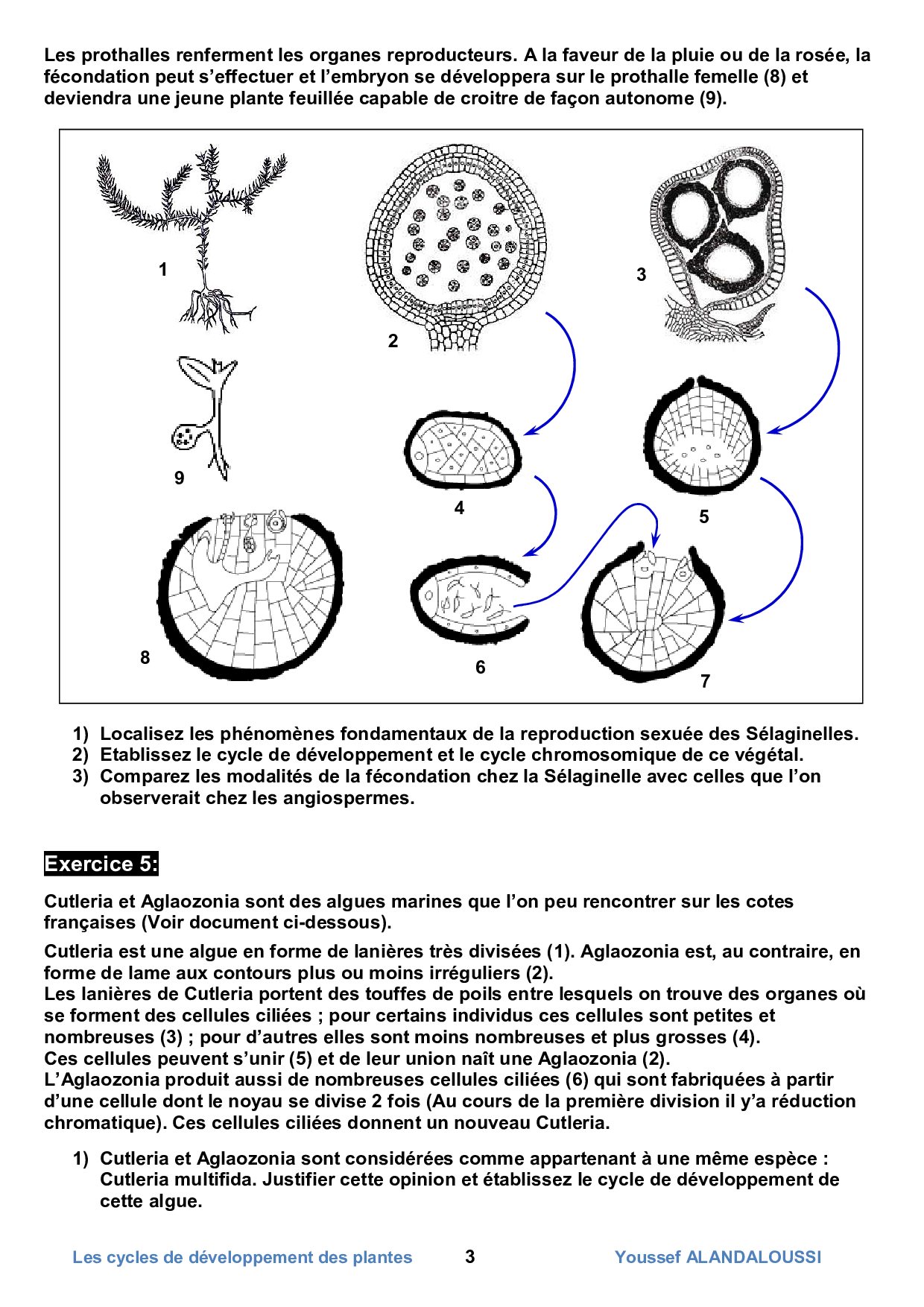 Les prothalles renferment les organes reproducteurs. A la faveur de la pluie ou de la rosée, la fécondation peut s'effectuer et l'embryon se développera sur le prothalle femelle (8) et deviendra une jeune plante feuillée capable de croitre de façon autonome (9).

1

2

3

9

4

5

8

6

7

1) Localisez les phénomènes fondamentaux de la reproduction sexuée des Sélaginelles.
2) Etablissez le cycle de développement et le cycle chromosomique de ce végétal.
3) Comparez les modalités de la fécondation chez la Sélaginelle avec celles que l'on observerait chez les angiospermes.

Exercice 5:

Cutleria et Aglaozonia sont des algues marines que l'on peu rencontrer sur les cotes françaises (Voir document ci-dessous).

Cutleria est une algue en forme de lanières très divisées (1). Aglaozonia est, au contraire, en forme de lame aux contours plus ou moins irréguliers (2).
Les lanières de Cutleria portent des touffes de poils entre lesquels on trouve des organes où se forment des cellules ciliées ; pour certains individus ces cellules sont petites et nombreuses (3) ; pour d'autres elles sont moins nombreuses et plus grosses (4).
Ces cellules peuvent s'unir (5) et de leur union naît une Aglaozonia (2).
L'Aglaozonia produit aussi de nombreuses cellules ciliées (6) qui sont fabriquées à partir d'une cellule dont le noyau se divise 2 fois (Au cours de la première division il y'a réduction chromatique). Ces cellules ciliées donnent un nouveau Cutleria.

1) Cutleria et Aglaozonia sont considérées comme appartenant à une même espèce : Cutleria multifida. Justifier cette opinion et établissez le cycle de développement de cette algue.

Les cycles de développement des plantes 3 Youssef ALANDALOUSSI